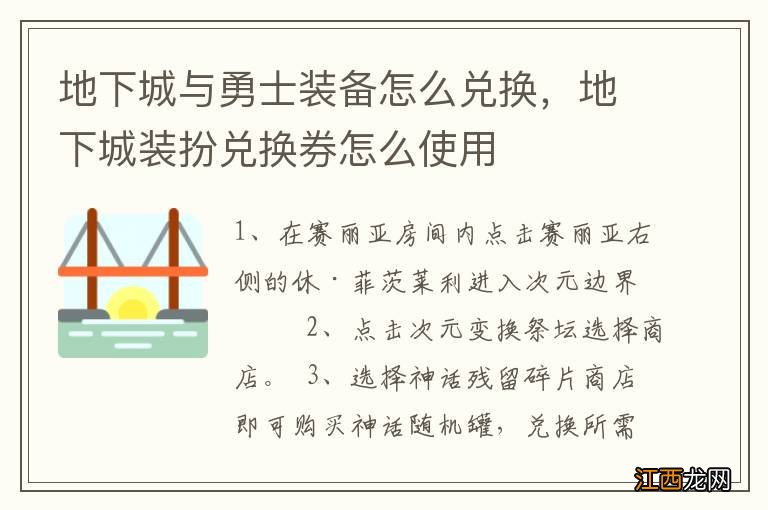 地下城与勇士装备怎么兑换，地下城装扮兑换券怎么使用

1、在赛丽亚房间内点击赛丽亚右侧的休·菲茨莱利进入次元边界

2、点击次元变换祭坛选择商店。 3、选择神话残留碎片商店即可购买神话随机罐，兑换所需

江西龙网